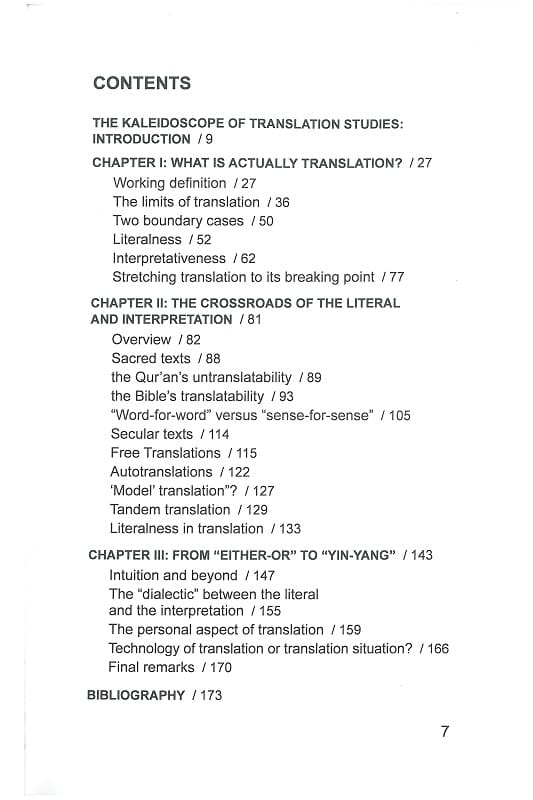 CONTENTS

THE KALEIDOSCOPE OF TRANSLATION STUDIES: INTRODUCTION / 9

CHAPTER I: WHAT IS ACTUALLY TRANSLATION? / 27
Working definition / 27
The limits of translation / 36
Two boundary cases / 50
Literalness / 52
Interpretativeness / 62
Stretching translation to its breaking point / 77

CHAPTER II: THE CROSSROADS OF THE LITERAL AND INTERPRETATION / 81
Overview / 82
Sacred texts / 88
the Qur'an's untranslatability / 89
the Bible's translatability / 93
"Word-for-word" versus "sense-for-sense" / 105
Secular texts / 114
Free Translations / 115
Autotranslations / 122
'Model' translation"? / 127
Tandem translation / 129
Literalness in translation / 133

CHAPTER III: FROM "EITHER-OR" TO "YIN-YANG" / 143
Intuition and beyond / 147
The "dialectic" between the literal and the interpretation / 155
The personal aspect of translation / 159
Technology of translation or translation situation? / 166
Final remarks / 170

BIBLIOGRAPHY / 173

7